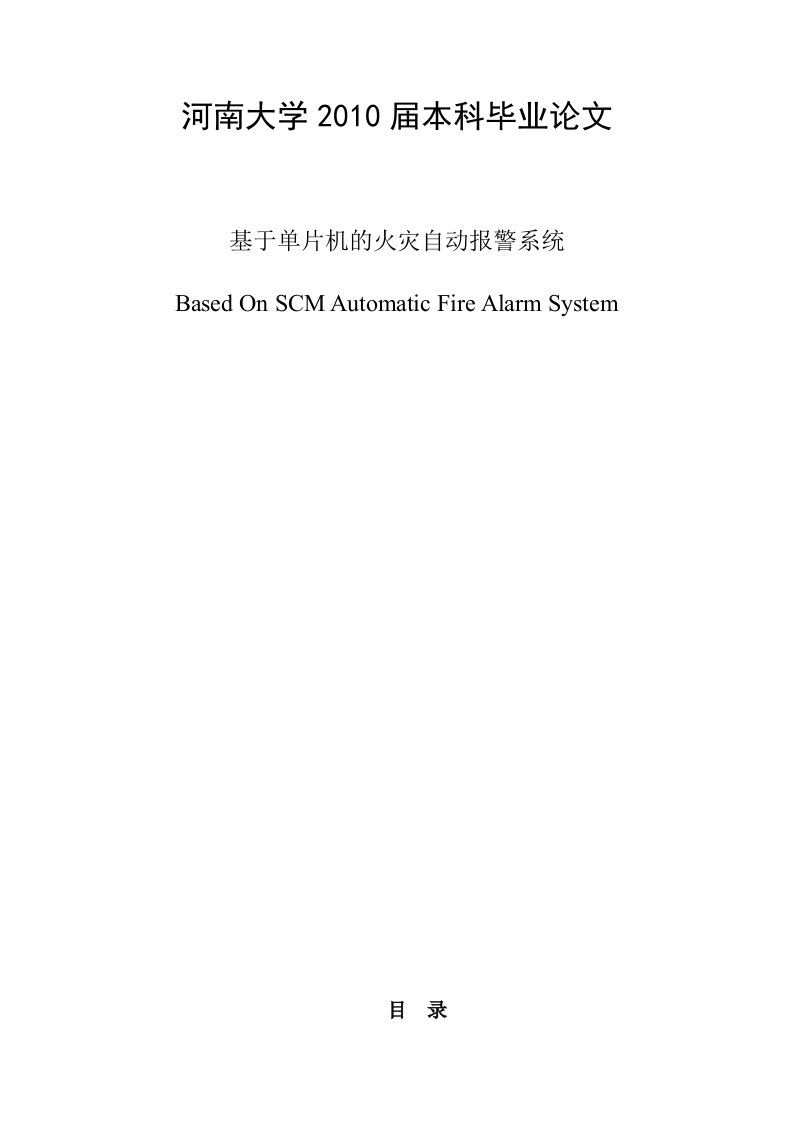 河南大学 2010 届本科毕业论文

基于单片机的火灾自动报警系统

Based On SCM Automatic Fire Alarm System

目　录